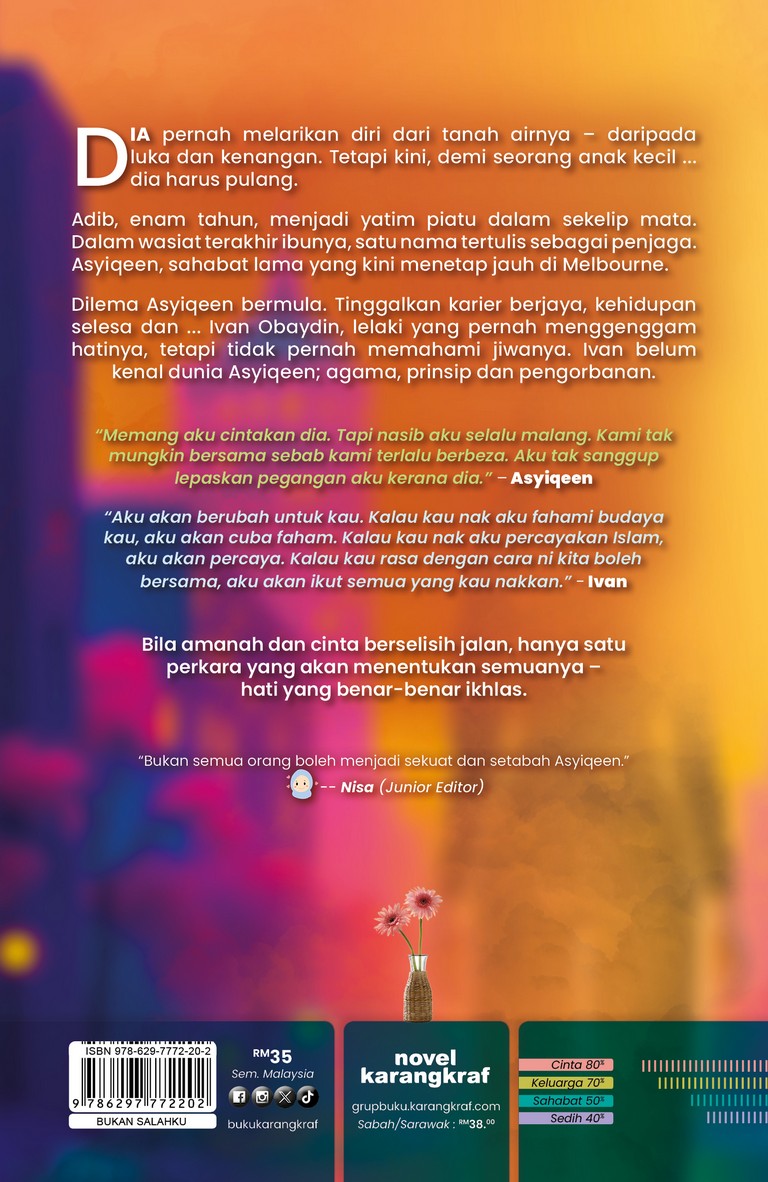 DIA pernah melarikan diri dari tanah airnya – daripada luka dan kenangan. Tetapi kini, demi seorang anak kecil ... dia harus pulang.

Adib, enam tahun, menjadi yatim piatu dalam sekelip mata. Dalam wasiat terakhir ibunya, satu nama tertulis sebagai penjaga. Asyiqeen, sahabat lama yang kini menetap jauh di Melbourne.

Dilema Asyiqeen bermula. Tinggalkan karier berjaya, kehidupan selesa dan ... Ivan Obaydin, lelaki yang pernah menggenggam hatinya, tetapi tidak pernah memahami jiwanya. Ivan belum kenal dunia Asyiqeen; agama, prinsip dan pengorbanan.

"Memang aku cintakan dia. Tapi nasib aku selalu malang. Kami tak mungkin bersama sebab kami terlalu berbeza. Aku tak sanggup lepaskan pegangan aku kerana dia." – Asyiqeen

"Aku akan berubah untuk kau. Kalau kau nak aku fahami budaya kau, aku akan cuba faham. Kalau kau nak aku percayakan Islam, aku akan percaya. Kalau kau rasa dengan cara ni kita boleh bersama, aku akan ikut semua yang kau nakkan." - Ivan

Bila amanah dan cinta berselisih jalan, hanya satu perkara yang akan menentukan semuanya – hati yang benar-benar ikhlas.

"Bukan semua orang boleh menjadi sekuat dan setabah Asyiqeen."
-- Nisa (Junior Editor)

ISBN 978-629-7772-20-2
9 786297 772202
BUKAN SALAHKU

RM35
Sem. Malaysia
bukukarangkraf

novel karangkraf
grupbuku.karangkraf.com
Sabah/Sarawak : RM38.00

Cinta 80%
Keluarga 70%
Sahabat 50%
Sedih 40%